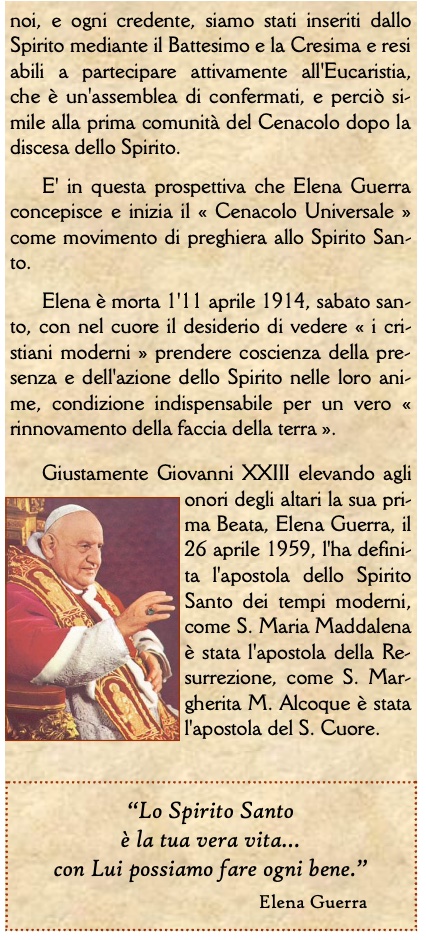 noi, e ogni credente, siamo stati inseriti dallo Spirito mediante il Battesimo e la Cresima e resi abili a partecipare attivamente all'Eucaristia, che è un'assemblea di confermati, e perciò simile alla prima comunità del Cenacolo dopo la discesa dello Spirito.

E' in questa prospettiva che Elena Guerra concepisce e inizia il « Cenacolo Universale » come movimento di preghiera allo Spirito Santo.

Elena è morta l'11 aprile 1914, sabato santo, con nel cuore il desiderio di vedere « i cristiani moderni » prendere coscienza della presenza e dell'azione dello Spirito nelle loro anime, condizione indispensabile per un vero « rinnovamento della faccia della terra ».

Giustamente Giovanni XXIII elevando agli onori degli altari la sua prima Beata, Elena Guerra, il 26 aprile 1959, l'ha definita l'apostola dello Spirito Santo dei tempi moderni, come S. Maria Maddalena è stata l'apostola della Resurrezione, come S. Margherita M. Alcoque è stata l'apostola del S. Cuore.

“Lo Spirito Santo
è la tua vera vita...
con Lui possiamo fare ogni bene.”

Elena Guerra